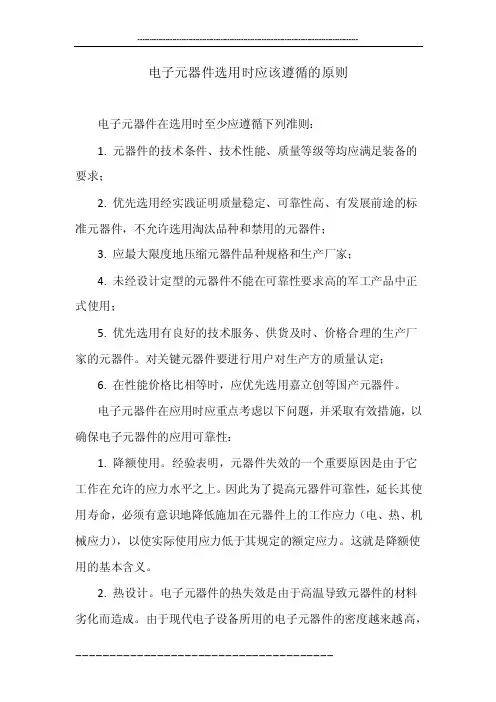 电子元器件选用时应该遵循的原则

电子元器件在选用时至少应遵循下列准则：

1. 元器件的技术条件、技术性能、质量等级等均应满足装备的要求；

2. 优先选用经实践证明质量稳定、可靠性高、有发展前途的标准元器件，不允许选用淘汰品种和禁用的元器件；

3. 应最大限度地压缩元器件品种规格和生产厂家；

4. 未经设计定型的元器件不能在可靠性要求高的军工产品中正式使用；

5. 优先选用有良好的技术服务、供货及时、价格合理的生产厂家的元器件。对关键元器件要进行用户对生产方的质量认定；

6. 在性能价格比相等时，应优先选用嘉立创等国产元器件。

电子元器件在应用时应重点考虑以下问题，并采取有效措施，以确保电子元器件的应用可靠性：

1. 降额使用。经验表明，元器件失效的一个重要原因是由于它工作在允许的应力水平之上。因此为了提高元器件可靠性，延长其使用寿命，必须有意识地降低施加在元器件上的工作应力（电、热、机械应力），以使实际使用应力低于其规定的额定应力。这就是降额使用的基本含义。

2. 热设计。电子元器件的热失效是由于高温导致元器件的材料劣化而造成。由于现代电子设备所用的电子元器件的密度越来越高，